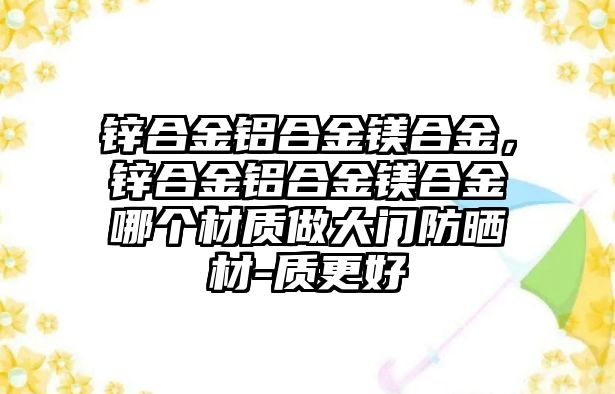 锌合金铝合金镁合金，锌合金铝合金镁合金哪个材质做大门防晒材-质更好